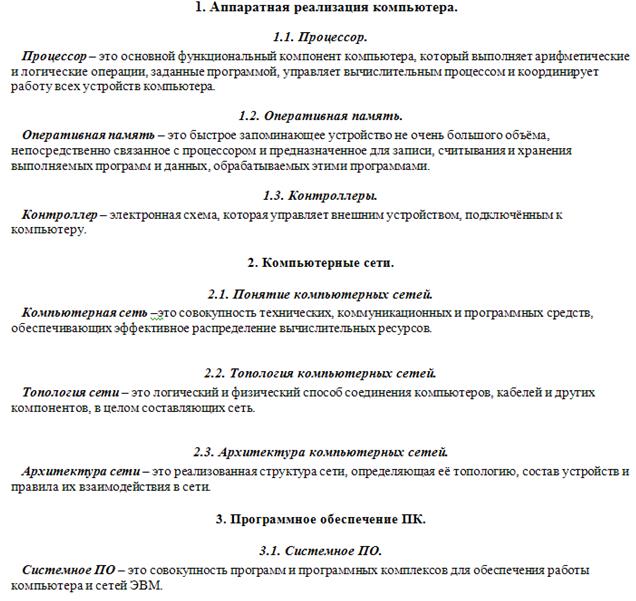 1. Аппаратная реализация компьютера.

1.1. Процессор.

Процессор – это основной функциональный компонент компьютера, который выполняет арифметические и логические операции, заданные программой, управляет вычислительным процессом и координирует работу всех устройств компьютера.

1.2. Оперативная память.

Оперативная память – это быстрое запоминающее устройство не очень большого объёма, непосредственно связанное с процессором и предназначенное для записи, считывания и хранения выполняемых программ и данных, обрабатываемых этими программами.

1.3. Контроллеры.

Контроллер – электронная схема, которая управляет внешним устройством, подключённым к компьютеру.

2. Компьютерные сети.

2.1. Понятие компьютерных сетей.

Компьютерная сеть –это совокупность технических, коммуникационных и программных средств, обеспечивающих эффективное распределение вычислительных ресурсов.

2.2. Топология компьютерных сетей.

Топология сети – это логический и физический способ соединения компьютеров, кабелей и других компонентов, в целом составляющих сеть.

2.3. Архитектура компьютерных сетей.

Архитектура сети – это реализованная структура сети, определяющая её топологию, состав устройств и правила их взаимодействия в сети.

3. Программное обеспечение ПК.

3.1. Системное ПО.

Системное ПО – это совокупность программ и программных комплексов для обеспечения работы компьютера и сетей ЭВМ.